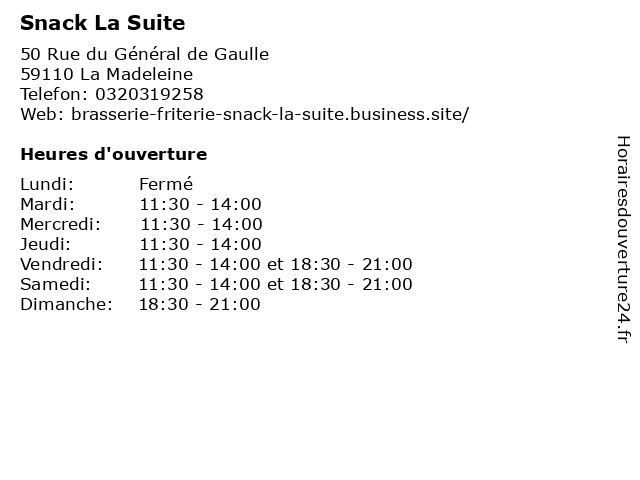 Snack La Suite

50 Rue du Général de Gaulle
59110 La Madeleine
Telefon: 0320319258
Web: brasserie-friterie-snack-la-suite.business.site/

Heures d'ouverture

| | |
|---|---|
| Lundi: | Fermé |
| Mardi: | 11:30 - 14:00 |
| Mercredi: | 11:30 - 14:00 |
| Jeudi: | 11:30 - 14:00 |
| Vendredi: | 11:30 - 14:00 et 18:30 - 21:00 |
| Samedi: | 11:30 - 14:00 et 18:30 - 21:00 |
| Dimanche: | 18:30 - 21:00 |

Horairesdouverture24.fr